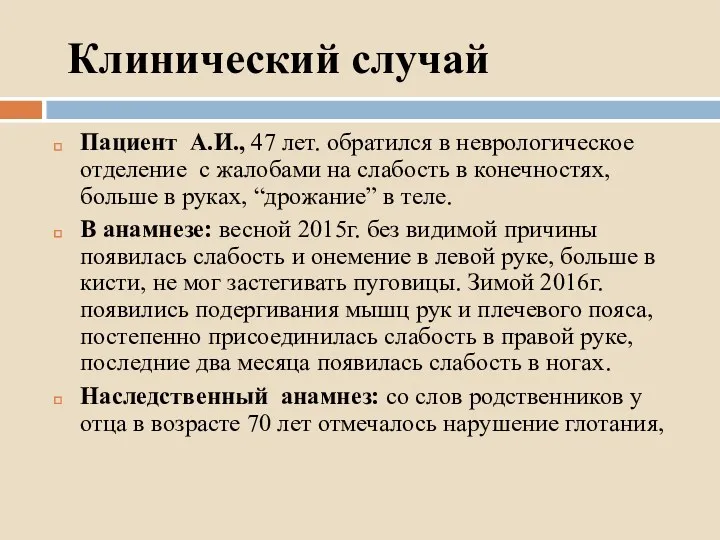 Клинический случай

Пациент А.И., 47 лет. обратился в неврологическое отделение с жалобами на слабость в конечностях, больше в руках, “дрожание” в теле.

В анамнезе: весной 2015г. без видимой причины появилась слабость и онемение в левой руке, больше в кисти, не мог застегивать пуговицы. Зимой 2016г. появились подергивания мышц рук и плечевого пояса, постепенно присоединилась слабость в правой руке, последние два месяца появилась слабость в ногах.

Наследственный анамнез: со слов родственников у отца в возрасте 70 лет отмечалось нарушение глотания,